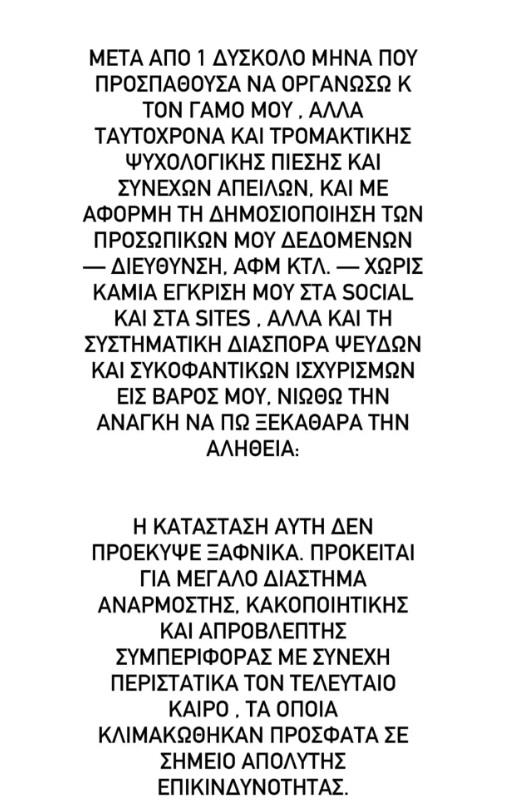 ΜΕΤΑ ΑΠΟ 1 ΔΥΣΚΟΛΟ ΜΗΝΑ ΠΟΥ ΠΡΟΣΠΑΘΟΥΣΑ ΝΑ ΟΡΓΑΝΩΣΩ Κ ΤΟΝ ΓΑΜΟ ΜΟΥ , ΑΛΛΑ ΤΑΥΤΟΧΡΟΝΑ ΚΑΙ ΤΡΟΜΑΚΤΙΚΗΣ ΨΥΧΟΛΟΓΙΚΗΣ ΠΙΕΣΗΣ ΚΑΙ ΣΥΝΕΧΩΝ ΑΠΕΙΛΩΝ, ΚΑΙ ΜΕ ΑΦΟΡΜΗ ΤΗ ΔΗΜΟΣΙΟΠΟΙΗΣΗ ΤΩΝ ΠΡΟΣΩΠΙΚΩΝ ΜΟΥ ΔΕΔΟΜΕΝΩΝ — ΔΙΕΥΘΥΝΣΗ, ΑΦΜ ΚΤΛ. — ΧΩΡΙΣ ΚΑΜΙΑ ΕΓΚΡΙΣΗ ΜΟΥ ΣΤΑ SOCIAL ΚΑΙ ΣΤΑ SITES , ΑΛΛΑ ΚΑΙ ΤΗ ΣΥΣΤΗΜΑΤΙΚΗ ΔΙΑΣΠΟΡΑ ΨΕΥΔΩΝ ΚΑΙ ΣΥΚΟΦΑΝΤΙΚΩΝ ΙΣΧΥΡΙΣΜΩΝ ΕΙΣ ΒΑΡΟΣ ΜΟΥ, ΝΙΩΘΩ ΤΗΝ ΑΝΑΓΚΗ ΝΑ ΠΩ ΞΕΚΑΘΑΡΑ ΤΗΝ ΑΛΗΘΕΙΑ:

Η ΚΑΤΑΣΤΑΣΗ ΑΥΤΗ ΔΕΝ ΠΡΟΕΚΥΨΕ ΞΑΦΝΙΚΑ. ΠΡΟΚΕΙΤΑΙ ΓΙΑ ΜΕΓΑΛΟ ΔΙΑΣΤΗΜΑ ΑΝΑΡΜΟΣΤΗΣ, ΚΑΚΟΠΟΙΗΤΙΚΗΣ ΚΑΙ ΑΠΡΟΒΛΕΠΤΗΣ ΣΥΜΠΕΡΙΦΟΡΑΣ ΜΕ ΣΥΝΕΧΗ ΠΕΡΙΣΤΑΤΙΚΑ ΤΟΝ ΤΕΛΕΥΤΑΙΟ ΚΑΙΡΟ , ΤΑ ΟΠΟΙΑ ΚΛΙΜΑΚΩΘΗΚΑΝ ΠΡΟΣΦΑΤΑ ΣΕ ΣΗΜΕΙΟ ΑΠΟΛΥΤΗΣ ΕΠΙΚΙΝΔΥΝΟΤΗΤΑΣ.